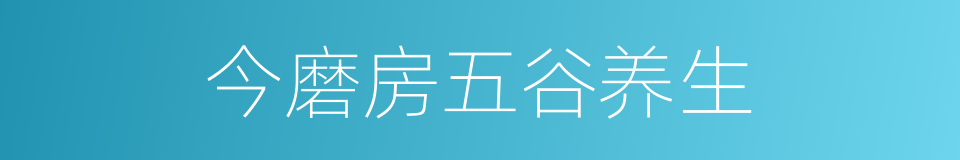 今磨房五谷养生